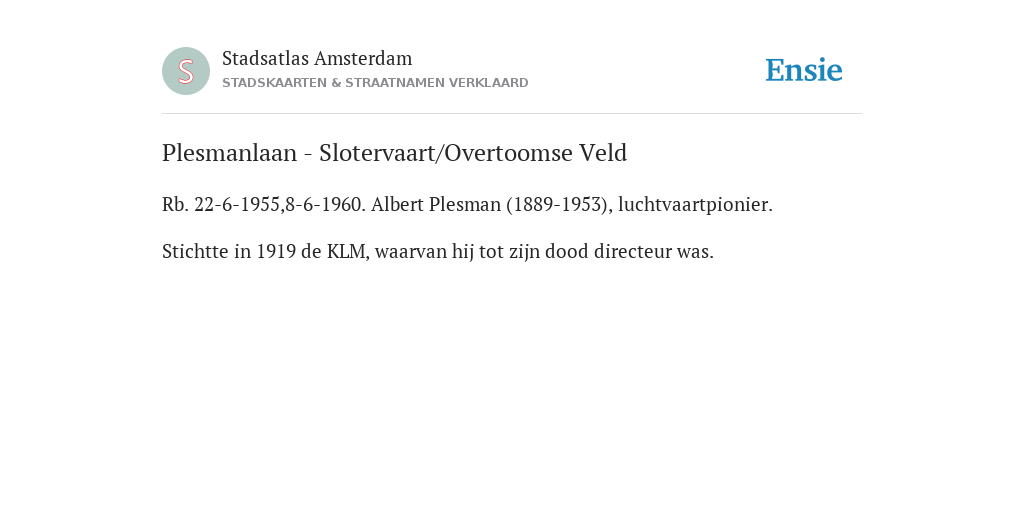 S

Stadsatlas Amsterdam
STADSKAARTEN & STRAATNAMEN VERKLAARD

Ensie

Plesmanlaan - Slotervaart/Overtoomse Veld

Rb. 22-6-1955,8-6-1960. Albert Plesman (1889-1953), luchtvaartpionier.

Stichtte in 1919 de KLM, waarvan hij tot zijn dood directeur was.